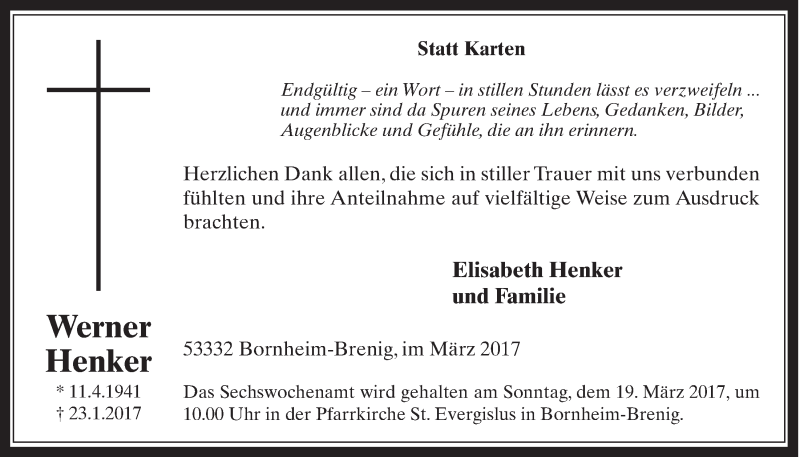 Statt Karten

Endgültig – ein Wort – in stillen Stunden lässt es verzweifeln ... und immer sind da Spuren seines Lebens, Gedanken, Bilder, Augenblicke und Gefühle, die an ihn erinnern.

Herzlichen Dank allen, die sich in stiller Trauer mit uns verbunden fühlten und ihre Anteilnahme auf vielfältige Weise zum Ausdruck brachten.

Elisabeth Henker
und Familie

Werner Henker
* 11.4.1941
† 23.1.2017

53332 Bornheim-Brenig, im März 2017

Das Sechswochenamt wird gehalten am Sonntag, dem 19. März 2017, um 10.00 Uhr in der Pfarrkirche St. Evergislus in Bornheim-Brenig.